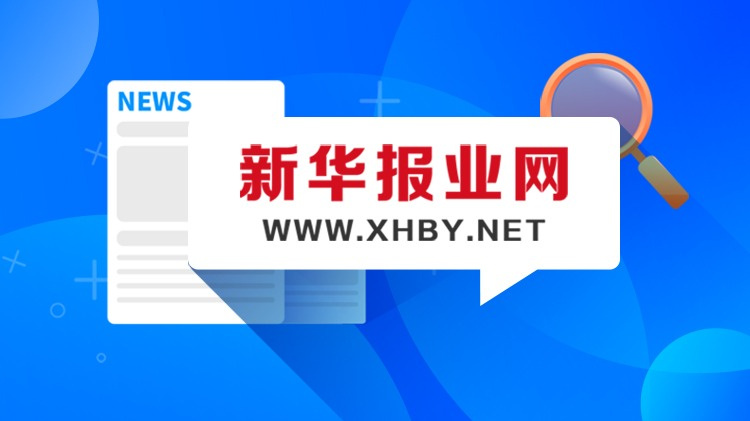 NEWS

新华报业网
WWW.XHBY.NET